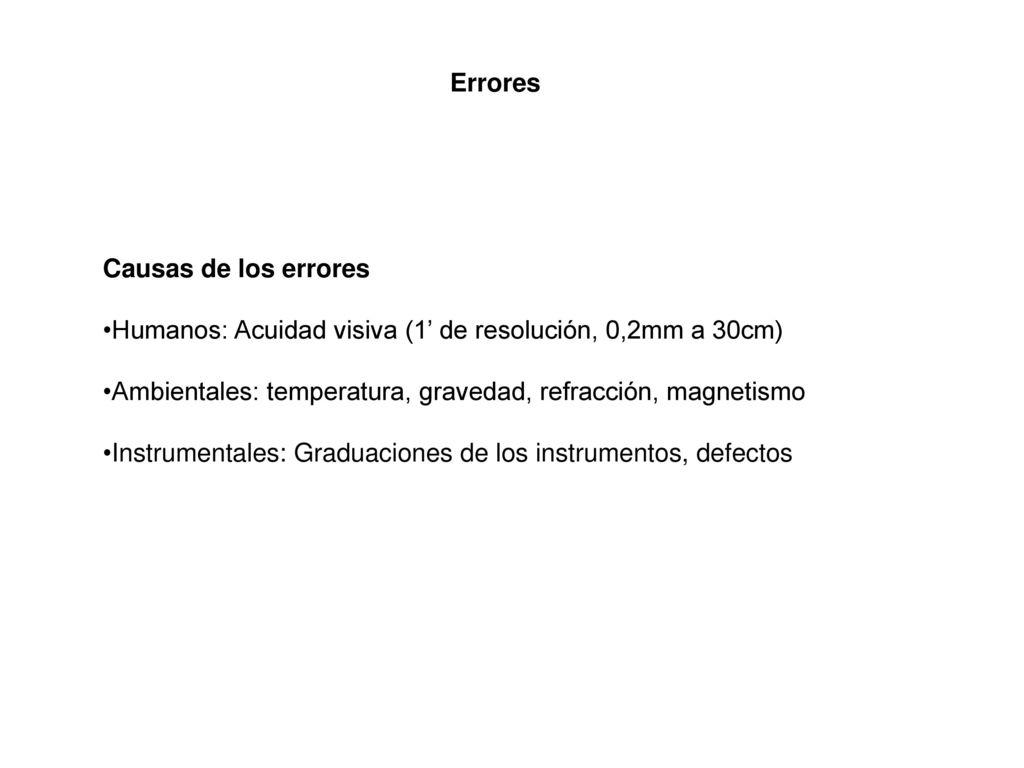 Errores

Causas de los errores

•Humanos: Acuidad visiva (1’ de resolución, 0,2mm a 30cm)

•Ambientales: temperatura, gravedad, refracción, magnetismo

•Instrumentales: Graduaciones de los instrumentos, defectos